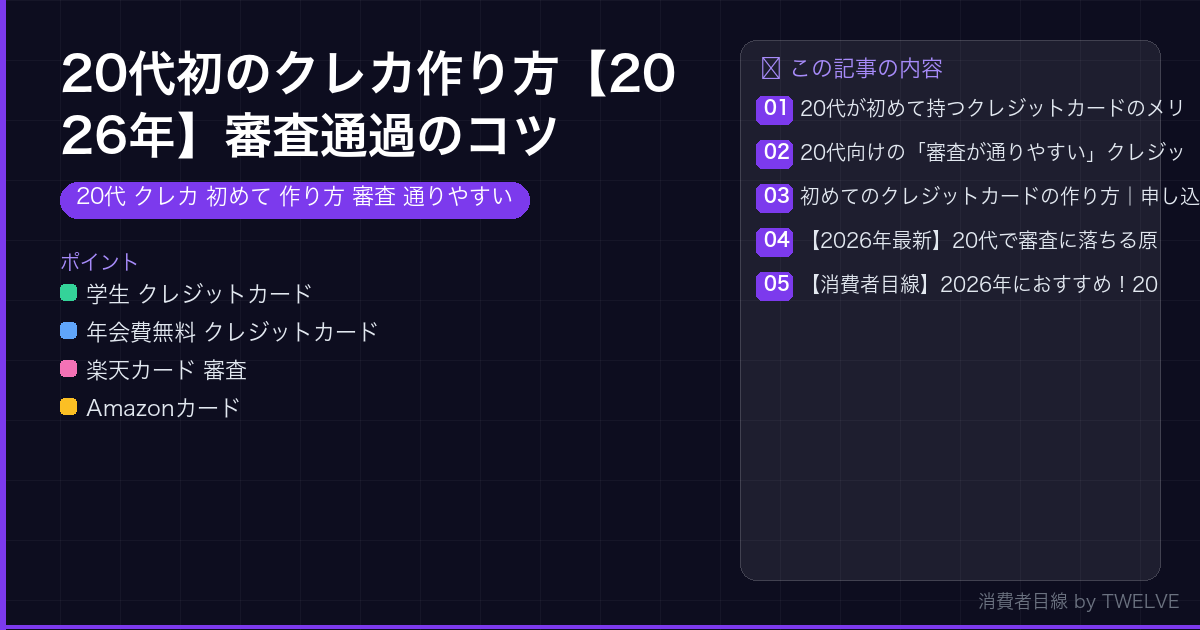 20代初のクレカ作り方【2026年】審査通過のコツ

20代 クレカ 初めて 作り方 審査 通りやすい

ポイント
学生 クレジットカード
年会費無料 クレジットカード
楽天カード 審査
Amazonカード

この記事の内容
01 20代が初めて持つクレジットカードのメリ
02 20代向けの「審査が通りやすい」クレジッ
03 初めてのクレジットカードの作り方｜申し込
04 【2026年最新】20代で審査に落ちる原
05 【消費者目線】2026年におすすめ！20

消費者目線 by TWELVE